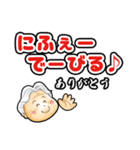 にふぇー
でーびる♪
ありがとう